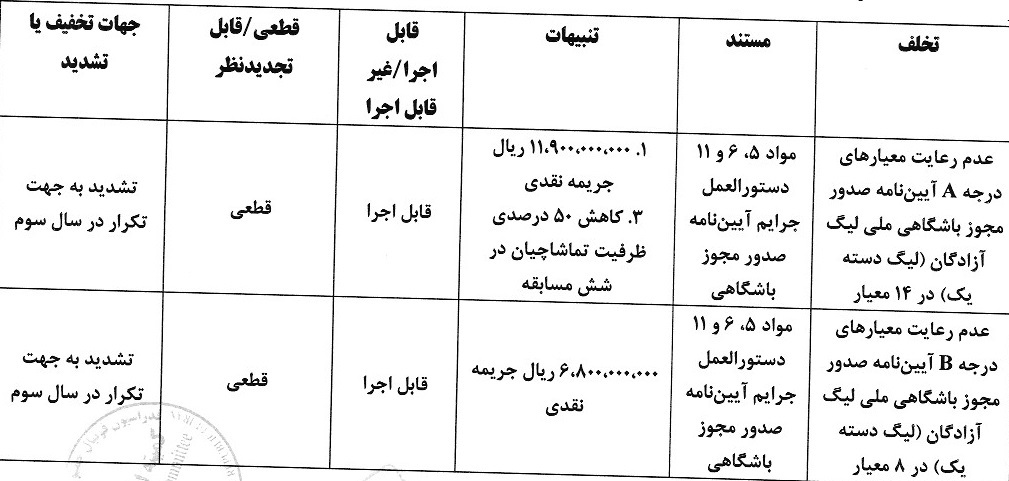 | تخلف | مستند | تنبیهات | قابل اجرا/غیر قابل اجرا | قطعی/قابل تجدیدنظر | جهات تخفیف یا تشدید |
|---|---|---|---|---|---|
| عدم رعایت معیارهای درجه A آیین‌نامه صدور مجوز باشگاهی ملی لیگ آزادگان (لیگ دسته یک) در ۱۴ معیار | مواد ۵، ۶ و ۱۱ دستورالعمل جرایم آیین‌نامه صدور مجوز باشگاهی | ۱. ۱۱،۹۰۰،۰۰۰،۰۰۰ ریال جریمه نقدی ۳. کاهش ۵۰ درصدی ظرفیت تماشاچیان در شش مسابقه | قابل اجرا | قطعی | تشدید به جهت تکرار در سال سوم |
| عدم رعایت معیارهای درجه B آیین‌نامه صدور مجوز باشگاهی ملی لیگ آزادگان (لیگ دسته یک) در ۸ معیار | مواد ۵، ۶ و ۱۱ دستورالعمل جرایم آیین‌نامه صدور مجوز باشگاهی | ۶،۸۰۰،۰۰۰،۰۰۰ ریال جریمه نقدی | قابل اجرا | قطعی | تشدید به جهت تکرار در سال سوم |